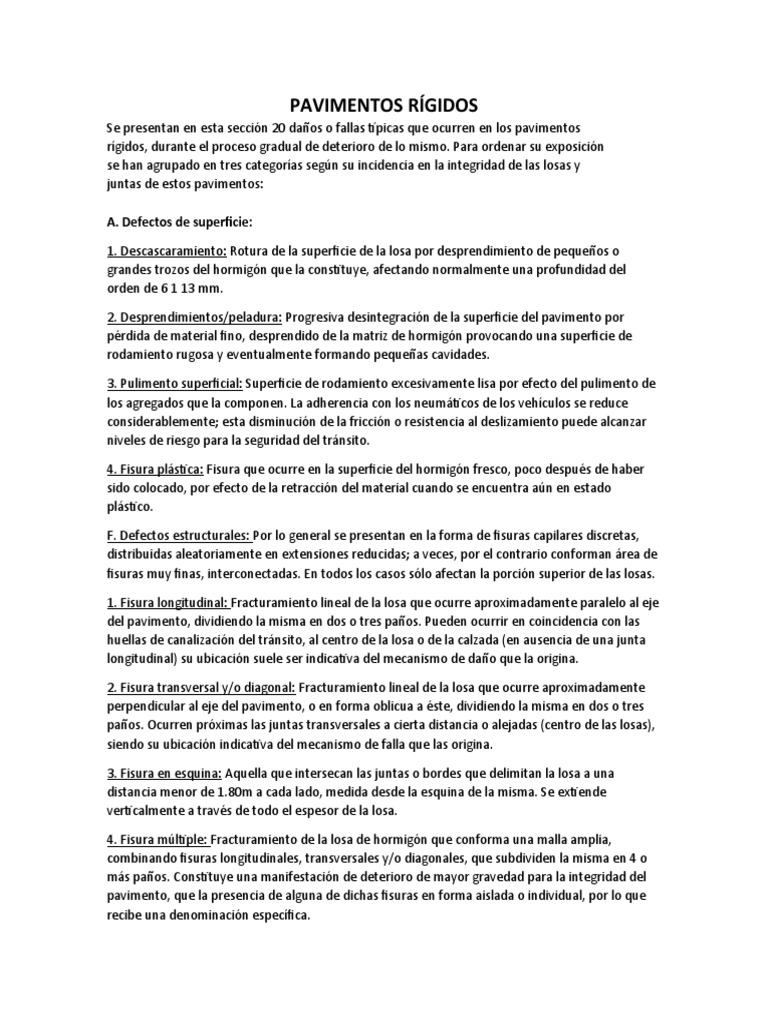 PAVIMENTOS RÍGIDOS

Se presentan en esta sección 20 daños o fallas típicas que ocurren en los pavimentos rígidos, durante el proceso gradual de deterioro de lo mismo. Para ordenar su exposición se han agrupado en tres categorías según su incidencia en la integridad de las losas y juntas de estos pavimentos:

A. Defectos de superficie:

1. Descascaramiento: Rotura de la superficie de la losa por desprendimiento de pequeños o grandes trozos del hormigón que la constituye, afectando normalmente una profundidad del orden de 6 1 13 mm.

2. Desprendimientos/peladura: Progresiva desintegración de la superficie del pavimento por pérdida de material fino, desprendido de la matriz de hormigón provocando una superficie de rodamiento rugosa y eventualmente formando pequeñas cavidades.

3. Pulimento superficial: Superficie de rodamiento excesivamente lisa por efecto del pulimento de los agregados que la componen. La adherencia con los neumáticos de los vehículos se reduce considerablemente; esta disminución de la fricción o resistencia al deslizamiento puede alcanzar niveles de riesgo para la seguridad del tránsito.

4. Fisura plástica: Fisura que ocurre en la superficie del hormigón fresco, poco después de haber sido colocado, por efecto de la retracción del material cuando se encuentra aún en estado plástico.

F. Defectos estructurales: Por lo general se presentan en la forma de fisuras capilares discretas, distribuidas aleatoriamente en extensiones reducidas; a veces, por el contrario conforman área de fisuras muy finas, interconectadas. En todos los casos sólo afectan la porción superior de las losas.

1. Fisura longitudinal: Fracturamiento lineal de la losa que ocurre aproximadamente paralelo al eje del pavimento, dividiendo la misma en dos o tres paños. Pueden ocurrir en coincidencia con las huellas de canalización del tránsito, al centro de la losa o de la calzada (en ausencia de una junta longitudinal) su ubicación suele ser indicativa del mecanismo de daño que la origina.

2. Fisura transversal y/o diagonal: Fracturamiento lineal de la losa que ocurre aproximadamente perpendicular al eje del pavimento, o en forma oblicua a éste, dividiendo la misma en dos o tres paños. Ocurren próximas las juntas transversales a cierta distancia o alejadas (centro de las losas), siendo su ubicación indicativa del mecanismo de falla que las origina.

3. Fisura en esquina: Aquella que intersecan las juntas o bordes que delimitan la losa a una distancia menor de 1.80m a cada lado, medida desde la esquina de la misma. Se extiende verticalmente a través de todo el espesor de la losa.

4. Fisura múltiple: Fracturamiento de la losa de hormigón que conforma una malla amplia, combinando fisuras longitudinales, transversales y/o diagonales, que subdividen la misma en 4 o más paños. Constituye una manifestación de deterioro de mayor gravedad para la integridad del pavimento, que la presencia de alguna de dichas fisuras en forma aislada o individual, por lo que recibe una denominación específica.